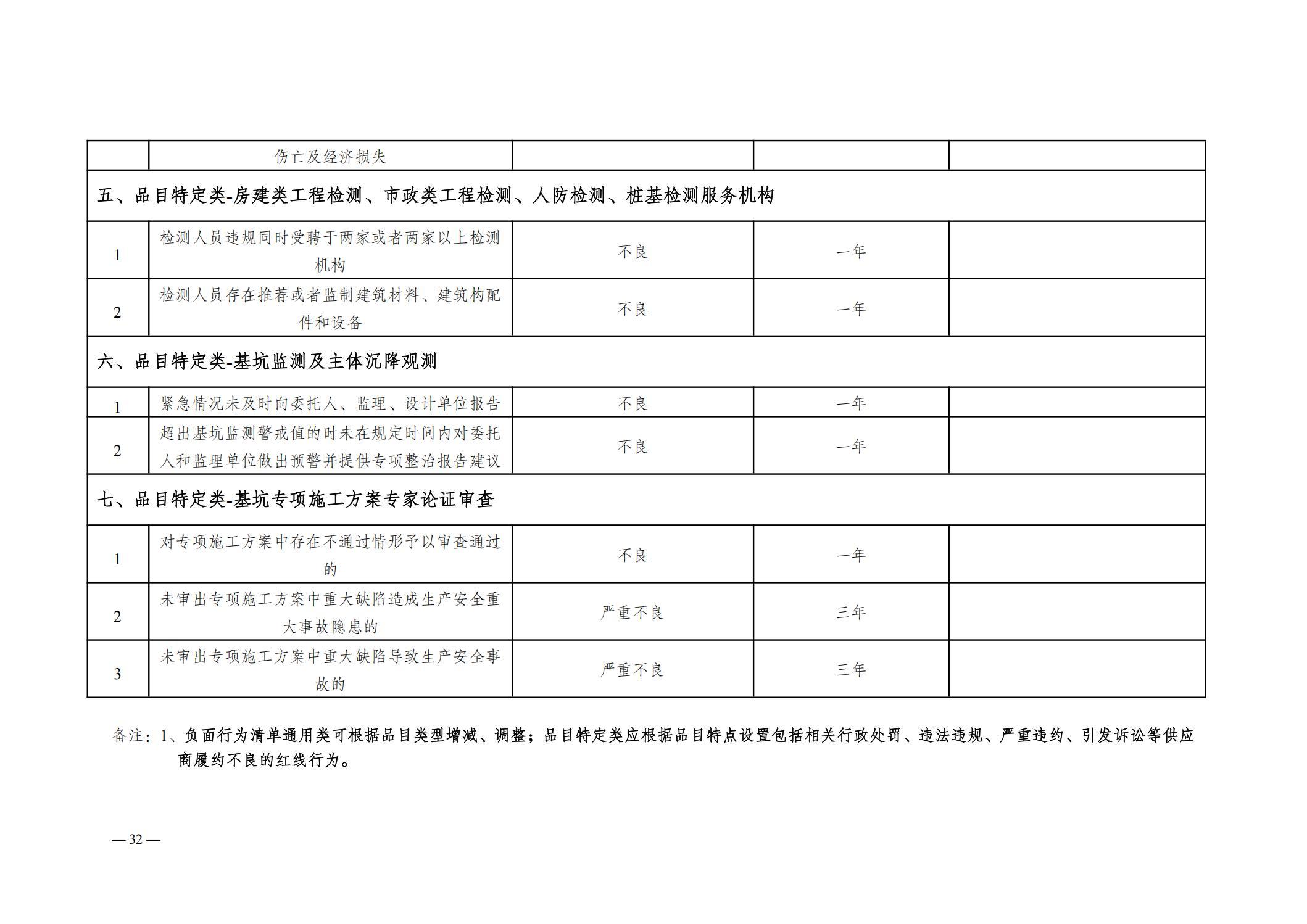 | | 伤亡及经济损失 | | | |
|---|---|---|---|---|
| 五、品目特定类-房建类工程检测、市政类工程检测、人防检测、桩基检测服务机构 | | | | |
| 1 | 检测人员违规同时受聘于两家或者两家以上检测机构 | 不良 | 一年 | |
| 2 | 检测人员存在推荐或者监制建筑材料、建筑构配件和设备 | 不良 | 一年 | |
| 六、品目特定类-基坑监测及主体沉降观测 | | | | |
| 1 | 紧急情况未及时向委托人、监理、设计单位报告 | 不良 | 一年 | |
| 2 | 超出基坑监测警戒值的时未在规定时间内对委托人和监理单位做出预警并提供专项整治报告建议 | 不良 | 一年 | |
| 七、品目特定类-基坑专项施工方案专家论证审查 | | | | |
| 1 | 对专项施工方案中存在不通过情形予以审查通过的 | 不良 | 一年 | |
| 2 | 未审出专项施工方案中重大缺陷造成生产安全重大事故隐患的 | 严重不良 | 三年 | |
| 3 | 未审出专项施工方案中重大缺陷导致生产安全事故的 | 严重不良 | 三年 | |

备注：1、负面行为清单通用类可根据品目类型增减、调整；品目特定类应根据品目特点设置包括相关行政处罚、违法违规、严重违约、引发诉讼等供应商履约不良的红线行为。

— 32 —